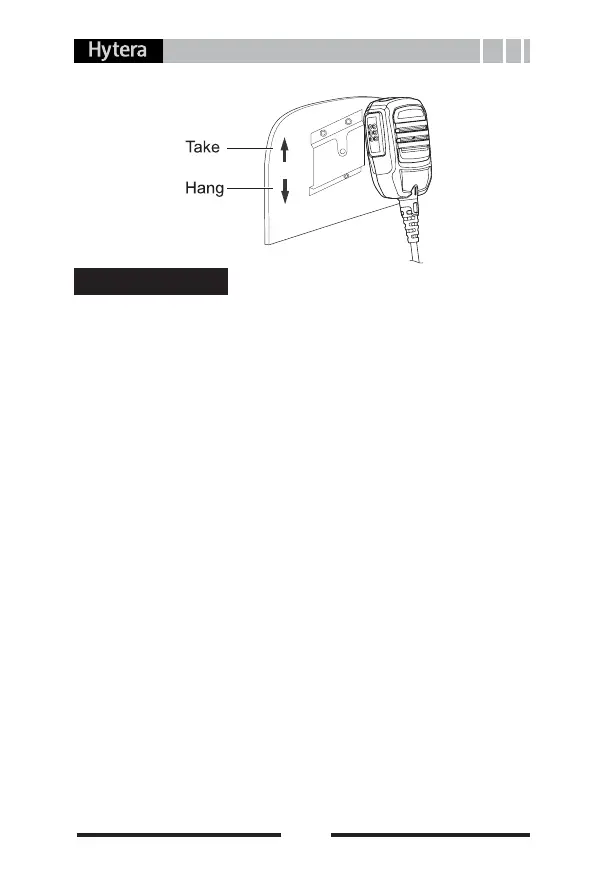 Hytera

Take

Hang